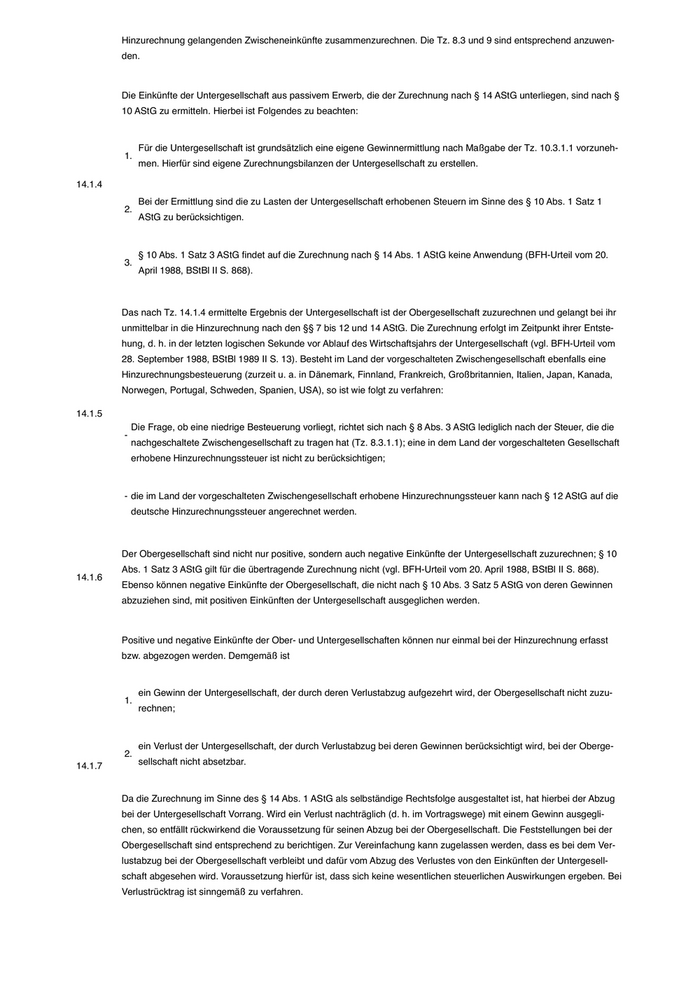 Hinzurechnung gelangenden Zwischeneinkünfte zusammenzurechnen. Die Tz. 8.3 und 9 sind entsprechend anzuwenden.

14.1.4

Die Einkünfte der Untergesellschaft aus passivem Erwerb, die der Zurechnung nach § 14 AStG unterliegen, sind nach § 10 AStG zu ermitteln. Hierbei ist Folgendes zu beachten:

1. Für die Untergesellschaft ist grundsätzlich eine eigene Gewinnermittlung nach Maßgabe der Tz. 10.3.1.1 vorzunehmen. Hierfür sind eigene Zurechnungsbilanzen der Untergesellschaft zu erstellen.

2. Bei der Ermittlung sind die zu Lasten der Untergesellschaft erhobenen Steuern im Sinne des § 10 Abs. 1 Satz 1 AStG zu berücksichtigen.

3. § 10 Abs. 1 Satz 3 AStG findet auf die Zurechnung nach § 14 Abs. 1 AStG keine Anwendung (BFH-Urteil vom 20. April 1988, BStBl II S. 868).

14.1.5

Das nach Tz. 14.1.4 ermittelte Ergebnis der Untergesellschaft ist der Obergesellschaft zuzurechnen und gelangt bei ihr unmittelbar in die Hinzurechnung nach den §§ 7 bis 12 und 14 AStG. Die Zurechnung erfolgt im Zeitpunkt ihrer Entstehung, d. h. in der letzten logischen Sekunde vor Ablauf des Wirtschaftsjahrs der Untergesellschaft (vgl. BFH-Urteil vom 28. September 1988, BStBl 1989 II S. 13). Besteht im Land der vorgeschalteten Zwischengesellschaft ebenfalls eine Hinzurechnungsbesteuerung (zurzeit u. a. in Dänemark, Finnland, Frankreich, Großbritannien, Italien, Japan, Kanada, Norwegen, Portugal, Schweden, Spanien, USA), so ist wie folgt zu verfahren:

- Die Frage, ob eine niedrige Besteuerung vorliegt, richtet sich nach § 8 Abs. 3 AStG lediglich nach der Steuer, die die nachgeschaltete Zwischengesellschaft zu tragen hat (Tz. 8.3.1.1); eine in dem Land der vorgeschalteten Gesellschaft erhobene Hinzurechnungssteuer ist nicht zu berücksichtigen;

- die im Land der vorgeschalteten Zwischengesellschaft erhobene Hinzurechnungssteuer kann nach § 12 AStG auf die deutsche Hinzurechnungssteuer angerechnet werden.

14.1.6

Der Obergesellschaft sind nicht nur positive, sondern auch negative Einkünfte der Untergesellschaft zuzurechnen; § 10 Abs. 1 Satz 3 AStG gilt für die übertragende Zurechnung nicht (vgl. BFH-Urteil vom 20. April 1988, BStBl II S. 868). Ebenso können negative Einkünfte der Obergesellschaft, die nicht nach § 10 Abs. 3 Satz 5 AStG von deren Gewinnen abzuziehen sind, mit positiven Einkünften der Untergesellschaft ausgeglichen werden.

14.1.7

Positive und negative Einkünfte der Ober- und Untergesellschaften können nur einmal bei der Hinzurechnung erfasst bzw. abgezogen werden. Demgemäß ist

1. ein Gewinn der Untergesellschaft, der durch deren Verlustabzug aufgezehrt wird, der Obergesellschaft nicht zuzurechnen;

2. ein Verlust der Untergesellschaft, der durch Verlustabzug bei deren Gewinnen berücksichtigt wird, bei der Obergesellschaft nicht absetzbar.

Da die Zurechnung im Sinne des § 14 Abs. 1 AStG als selbständige Rechtsfolge ausgestaltet ist, hat hierbei der Abzug bei der Untergesellschaft Vorrang. Wird ein Verlust nachträglich (d. h. im Vortragswege) mit einem Gewinn ausgeglichen, so entfällt rückwirkend die Voraussetzung für seinen Abzug bei der Obergesellschaft. Die Feststellungen bei der Obergesellschaft sind entsprechend zu berichtigen. Zur Vereinfachung kann zugelassen werden, dass es bei dem Verlustabzug bei der Obergesellschaft verbleibt und dafür vom Abzug des Verlustes von den Einkünften der Untergesellschaft abgesehen wird. Voraussetzung hierfür ist, dass sich keine wesentlichen steuerlichen Auswirkungen ergeben. Bei Verlustrücktrag ist sinngemäß zu verfahren.